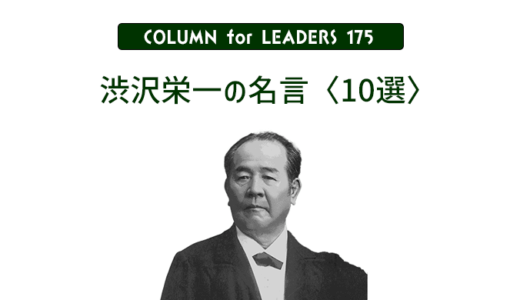 COLUMN for LEADERS 175

渋沢栄一の名言〈10選〉